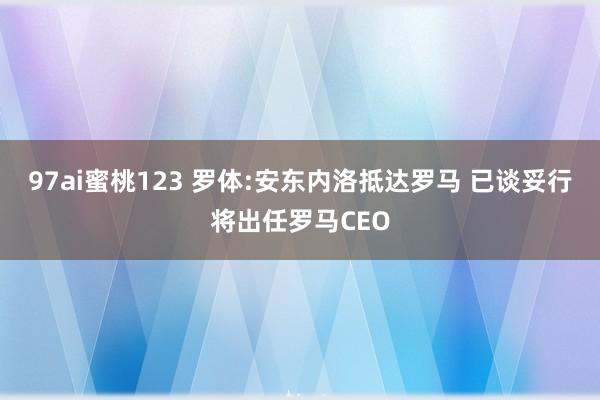 97ai蜜桃123 罗体:安东内洛抵达罗马 已谈妥行将出任罗马CEO